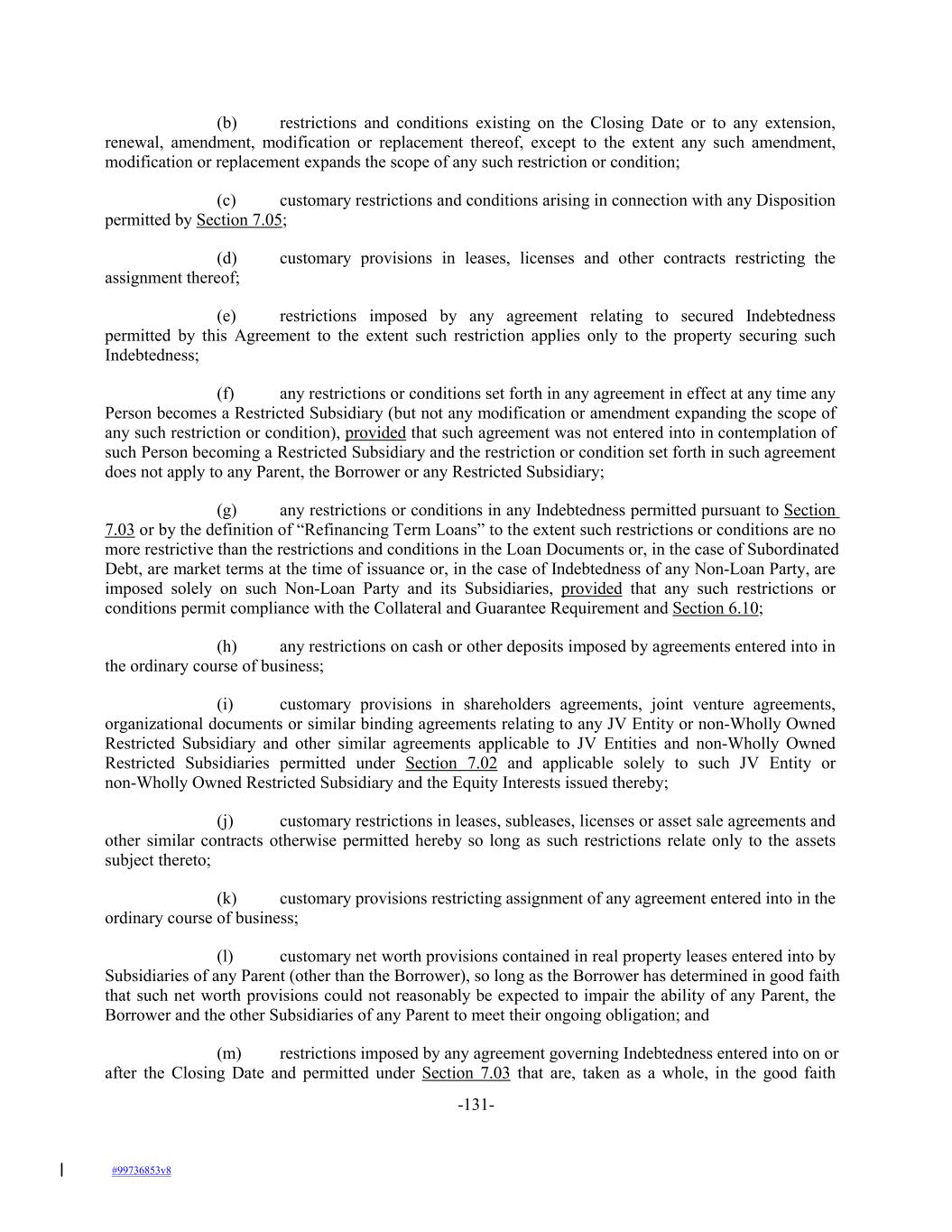 (b) restrictions and conditions existing on the Closing Date or to any extension, renewal, amendment, modification or replacement thereof, except to the extent any such amendment, modification or replacement expands the scope of any such restriction or condition;

(c) customary restrictions and conditions arising in connection with any Disposition permitted by Section 7.05;

(d) customary provisions in leases, licenses and other contracts restricting the assignment thereof;

(e) restrictions imposed by any agreement relating to secured Indebtedness permitted by this Agreement to the extent such restriction applies only to the property securing such Indebtedness;

(f) any restrictions or conditions set forth in any agreement in effect at any time any Person becomes a Restricted Subsidiary (but not any modification or amendment expanding the scope of any such restriction or condition), provided that such agreement was not entered into in contemplation of such Person becoming a Restricted Subsidiary and the restriction or condition set forth in such agreement does not apply to any Parent, the Borrower or any Restricted Subsidiary;

(g) any restrictions or conditions in any Indebtedness permitted pursuant to Section 7.03 or by the definition of “Refinancing Term Loans” to the extent such restrictions or conditions are no more restrictive than the restrictions and conditions in the Loan Documents or, in the case of Subordinated Debt, are market terms at the time of issuance or, in the case of Indebtedness of any Non-Loan Party, are imposed solely on such Non-Loan Party and its Subsidiaries, provided that any such restrictions or conditions permit compliance with the Collateral and Guarantee Requirement and Section 6.10;

(h) any restrictions on cash or other deposits imposed by agreements entered into in the ordinary course of business;

(i) customary provisions in shareholders agreements, joint venture agreements, organizational documents or similar binding agreements relating to any JV Entity or non-Wholly Owned Restricted Subsidiary and other similar agreements applicable to JV Entities and non-Wholly Owned Restricted Subsidiaries permitted under Section 7.02 and applicable solely to such JV Entity or non-Wholly Owned Restricted Subsidiary and the Equity Interests issued thereby;

(j) customary restrictions in leases, subleases, licenses or asset sale agreements and other similar contracts otherwise permitted hereby so long as such restrictions relate only to the assets subject thereto;

(k) customary provisions restricting assignment of any agreement entered into in the ordinary course of business;

(l) customary net worth provisions contained in real property leases entered into by Subsidiaries of any Parent (other than the Borrower), so long as the Borrower has determined in good faith that such net worth provisions could not reasonably be expected to impair the ability of any Parent, the Borrower and the other Subsidiaries of any Parent to meet their ongoing obligation; and

(m) restrictions imposed by any agreement governing Indebtedness entered into on or after the Closing Date and permitted under Section 7.03 that are, taken as a whole, in the good faith

-131-

#99736853v8